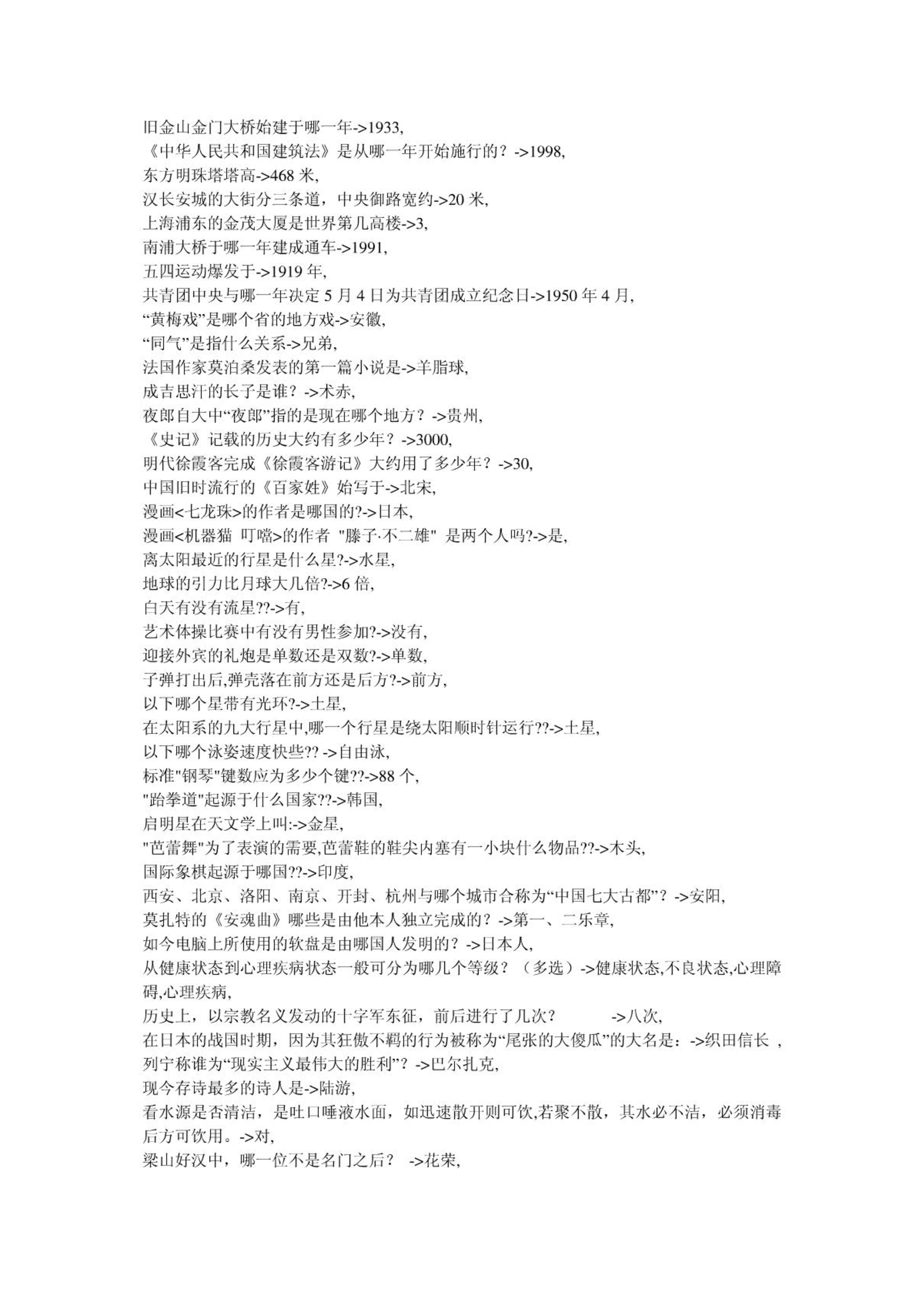 旧金山金门大桥始建于哪一年->1933,
《中华人民共和国建筑法》是从哪一年开始施行的？->1998,
东方明珠塔塔高->468 米,
汉长安城的大街分三条道，中央御路宽约->20 米,
上海浦东的金茂大厦是世界第几高楼->3,
南浦大桥于哪一年建成通车->1991,
五四运动爆发于->1919 年,
共青团中央与哪一年决定 5 月 4 日为共青团成立纪念日->1950 年 4 月,
“黄梅戏”是哪个省的地方戏->安徽,
“同气”是指什么关系->兄弟,
法国作家莫泊桑发表的第一篇小说是->羊脂球,
成吉思汗的长子是谁？->术赤,
夜郎自大中“夜郎”指的是现在哪个地方？->贵州,
《史记》记载的历史大约有多少年？->3000,
明代徐霞客完成《徐霞客游记》大约用了多少年？->30,
中国旧时流行的《百家姓》始写于->北宋,
漫画<七龙珠>的作者是哪国的?->日本,
漫画<机器猫 叮噹>的作者 "滕子·不二雄" 是两个人吗?->是,
离太阳最近的行星是什么星?->水星,
地球的引力比月球大几倍?->6 倍,
白天有没有流星??->有,
艺术体操比赛中有没有男性参加?->没有,
迎接外宾的礼炮是单数还是双数?->单数,
子弹打出后,弹壳落在前方还是后方?->前方,
以下哪个星带有光环?->土星,
在太阳系的九大行星中,哪一个行星是绕太阳顺时针运行??->土星,
以下哪个泳姿速度快些?? ->自由泳,
标准"钢琴"键数应为多少个键??->88 个,
"跆拳道"起源于什么国家??->韩国,
启明星在天文学上叫:->金星,
"芭蕾舞"为了表演的需要,芭蕾鞋的鞋尖内塞有一小块什么物品??->木头,
国际象棋起源于哪国??->印度,
西安、北京、洛阳、南京、开封、杭州与哪个城市合称为“中国七大古都”？->安阳,
莫扎特的《安魂曲》哪些是由他本人独立完成的？->第一、二乐章,
如今电脑上所使用的软盘是由哪国人发明的？->日本人,
从健康状态到心理疾病状态一般可分为哪几个等级？（多选）->健康状态,不良状态,心理障碍,心理疾病,
历史上，以宗教名义发动的十字军东征，前后进行了几次？ ->八次,
在日本的战国时期，因为其狂傲不羁的行为被称为“尾张的大傻瓜”的大名是：->织田信长 ,
列宁称谁为“现实主义最伟大的胜利”？->巴尔扎克,
现今存诗最多的诗人是->陆游,
看水源是否清洁，是吐口唾液水面，如迅速散开则可饮,若聚不散，其水必不洁，必须消毒后方可饮用。->对,
梁山好汉中，哪一位不是名门之后？ ->花荣,